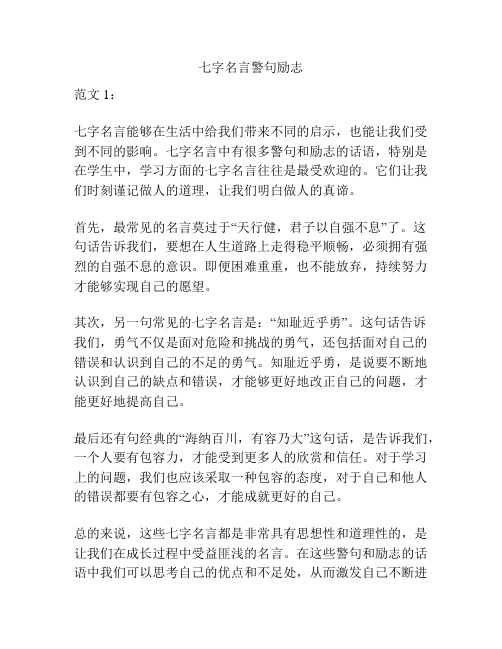 七字名言警句励志

范文 1：

七字名言能够在生活中给我们带来不同的启示，也能让我们受到不同的影响。七字名言中有很多警句和励志的话语，特别是在学生中，学习方面的七字名言往往是最受欢迎的。它们让我们时刻谨记做人的道理，让我们明白做人的真谛。

首先，最常见的名言莫过于“天行健，君子以自强不息”了。这句话告诉我们，要想在人生道路上走得稳平顺畅，必须拥有强烈的自强不息的意识。即便困难重重，也不能放弃，持续努力才能够实现自己的愿望。

其次，另一句常见的七字名言是：“知耻近乎勇”。这句话告诉我们，勇气不仅是面对危险和挑战的勇气，还包括面对自己的错误和认识到自己的不足的勇气。知耻近乎勇，是说要不断地认识到自己的缺点和错误，才能够更好地改正自己的问题，才能更好地提高自己。

最后还有句经典的“海纳百川，有容乃大”这句话，是告诉我们，一个人要有包容力，才能受到更多人的欣赏和信任。对于学习上的问题，我们也应该采取一种包容的态度，对于自己和他人的错误都要有包容之心，才能成就更好的自己。

总的来说，这些七字名言都是非常具有思想性和道理性的，是让我们在成长过程中受益匪浅的名言。在这些警句和励志的话语中我们可以思考自己的优点和不足处，从而激发自己不断进